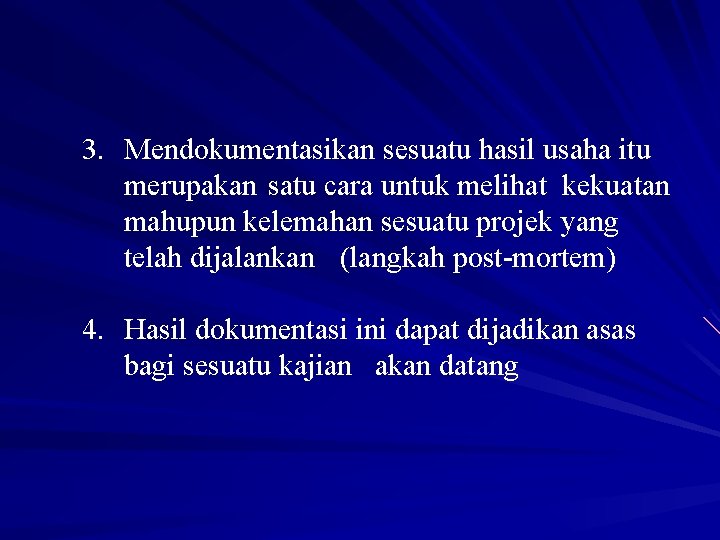 3. Mendokumentasikan sesuatu hasil usaha itu merupakan satu cara untuk melihat kekuatan mahupun kelemahan sesuatu projek yang telah dijalankan (langkah post-mortem)

4. Hasil dokumentasi ini dapat dijadikan asas bagi sesuatu kajian akan datang